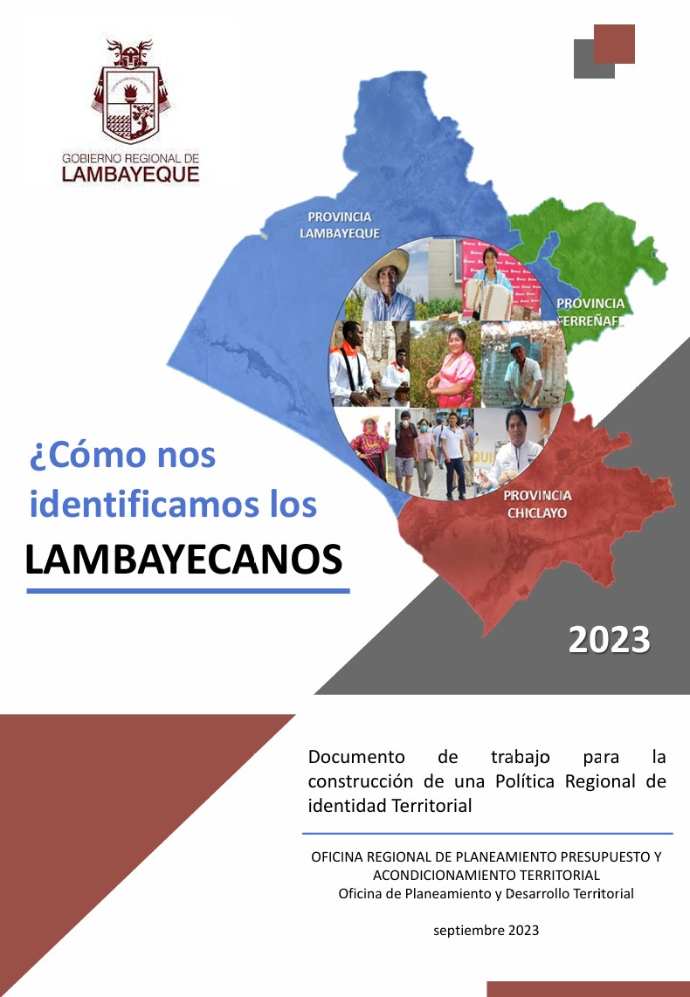 GOBIERNO REGIONAL DE
LAMBAYEQUE

PROVINCIA
LAMBAYEQUE

PROVINCIA
FERREÑAFE

PROVINCIA
CHICLAYO

¿Cómo nos identificamos los

LAMBAYECANOS

2023

Documento de trabajo para la construcción de una Política Regional de identidad Territorial

OFICINA REGIONAL DE PLANEAMIENTO PRESUPUESTO Y ACONDICIONAMIENTO TERRITORIAL
Oficina de Planeamiento y Desarrollo Territorial

septiembre 2023